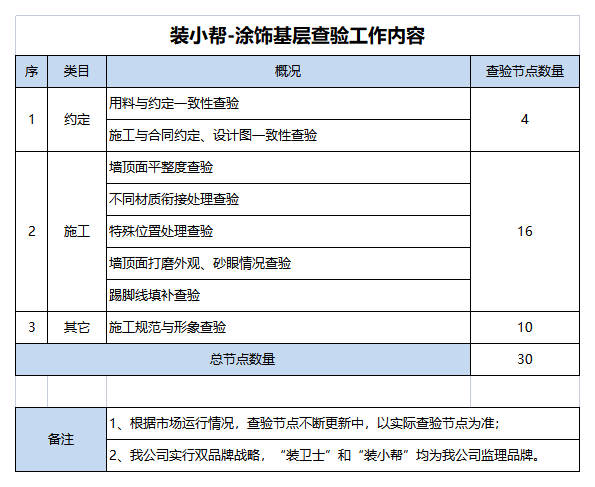 装小帮-涂饰基层查验工作内容

| 序 | 类目 | 概况 | 查验节点数量 |
|---|---|---|---|
| 1 | 约定 | 用料与约定一致性查验 | 4 |
| | | 施工与合同约定、设计图一致性查验 | |
| 2 | 施工 | 墙顶面平整度查验 | 16 |
| | | 不同材质衔接处理查验 | |
| | | 特殊位置处理查验 | |
| | | 墙顶面打磨外观、砂眼情况查验 | |
| | | 踢脚线填补查验 | |
| 3 | 其它 | 施工规范与形象查验 | 10 |
| 总节点数量 | | | 30 |

| 备注 | 1、根据市场运行情况，查验节点不断更新中，以实际查验节点为准； |
|---|---|
| | 2、我公司实行双品牌战略，“装卫士”和“装小帮”均为我公司监理品牌。 |